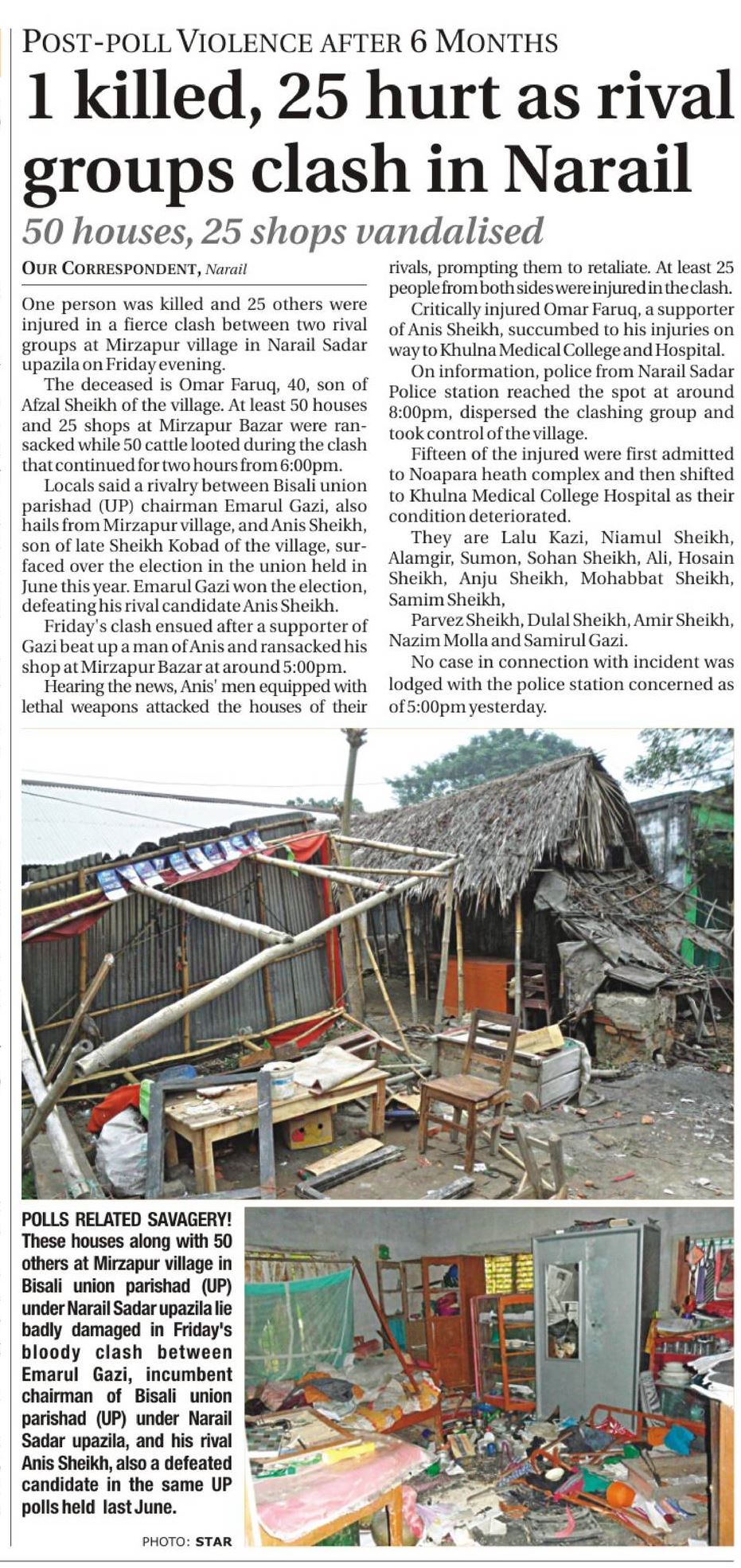 POST-POLL VIOLENCE AFTER 6 MONTHS

1 killed, 25 hurt as rival groups clash in Narail

50 houses, 25 shops vandalised

OUR CORRESPONDENT, Narail

One person was killed and 25 others were injured in a fierce clash between two rival groups at Mirzapur village in Narail Sadar upazila on Friday evening.

The deceased is Omar Faruq, 40, son of Afzal Sheikh of the village. At least 50 houses and 25 shops at Mirzapur Bazar were ransacked while 50 cattle looted during the clash that continued for two hours from 6:00pm.

Locals said a rivalry between Bisali union parishad (UP) chairman Emarul Gazi, also hails from Mirzapur village, and Anis Sheikh, son of late Sheikh Kobad of the village, surfaced over the election in the union held in June this year. Emarul Gazi won the election, defeating his rival candidate Anis Sheikh.

Friday's clash ensued after a supporter of Gazi beat up a man of Anis and ransacked his shop at Mirzapur Bazar at around 5:00pm.

Hearing the news, Anis' men equipped with lethal weapons attacked the houses of their rivals, prompting them to retaliate. At least 25 people from both sides were injured in the clash.

Critically injured Omar Faruq, a supporter of Anis Sheikh, succumbed to his injuries on way to Khulna Medical College and Hospital.

On information, police from Narail Sadar Police station reached the spot at around 8:00pm, dispersed the clashing group and took control of the village.

Fifteen of the injured were first admitted to Noapara heath complex and then shifted to Khulna Medical College Hospital as their condition deteriorated.

They are Lalu Kazi, Niamul Sheikh, Alamgir, Sumon, Sohan Sheikh, Ali, Hosain Sheikh, Anju Sheikh, Mohabbat Sheikh, Samim Sheikh,

Parvez Sheikh, Dulal Sheikh, Amir Sheikh, Nazim Molla and Samirul Gazi.

No case in connection with incident was lodged with the police station concerned as of 5:00pm yesterday.

POLLS RELATED SAVAGERY! These houses along with 50 others at Mirzapur village in Bisali union parishad (UP) under Narail Sadar upazila lie badly damaged in Friday's bloody clash between Emarul Gazi, incumbent chairman of Bisali union parishad (UP) under Narail Sadar upazila, and his rival Anis Sheikh, also a defeated candidate in the same UP polls held last June.

PHOTO: STAR